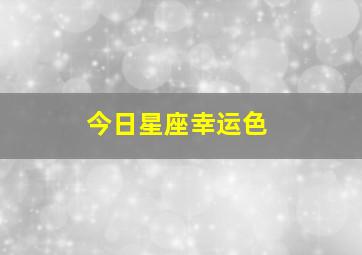 今日星座幸运色